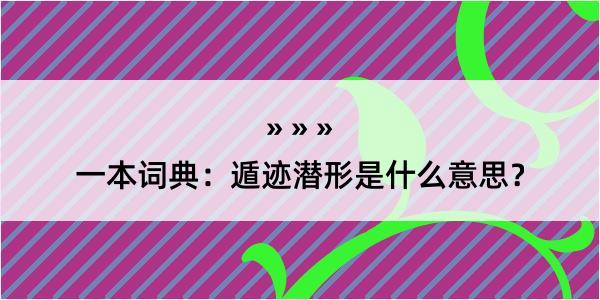 » » »
一本词典：遁迹潜形是什么意思？